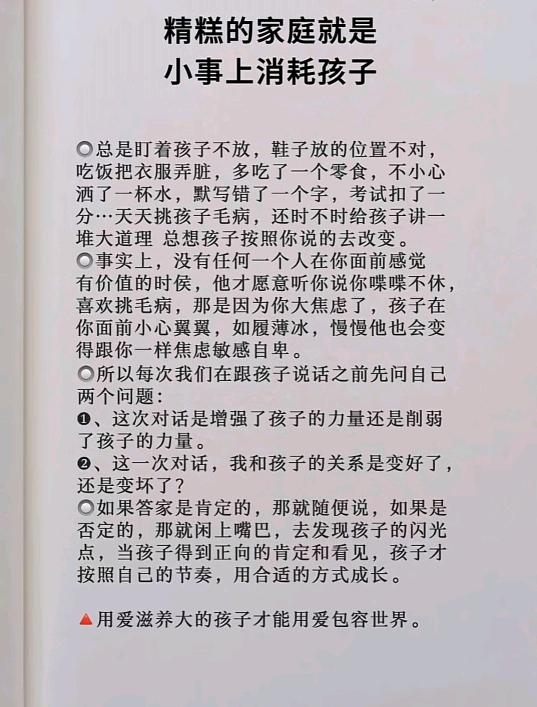 精糕的家庭就是
小事上消耗孩子

◎总是盯着孩子不放，鞋子放的位置不对，吃饭把衣服弄脏，多吃了一个零食，不小心洒了一杯水，默写错了一个字，考试扣了一分…天天挑孩子毛病，还时不时给孩子讲一堆大道理 总想孩子按照你说的去改变。
◎事实上，没有任何一个人在你面前感觉有价值的时侯，他才愿意听你说你喋喋不休，喜欢挑毛病，那是因为你大焦虑了，孩子在你面前小心翼翼，如履薄冰，慢慢他也会变得跟你一样焦虑敏感自卑。
◎所以每次我们在跟孩子说话之前先问自己两个问题：
❶、这次对话是增强了孩子的力量还是削弱了孩子的力量。
❷、这一次对话，我和孩子的关系是变好了，还是变坏了？
◎如果答家是肯定的，那就随便说，如果是否定的，那就闲上嘴巴，去发现孩子的闪光点，当孩子得到正向的肯定和看见，孩子才按照自己的节奏，用合适的方式成长。

▲用爱滋养大的孩子才能用爱包容世界。